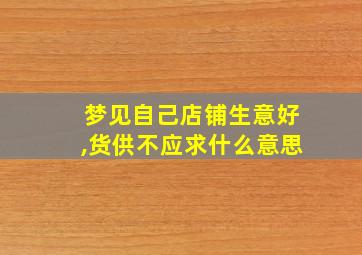 梦见自己店铺生意好,货供不应求什么意思